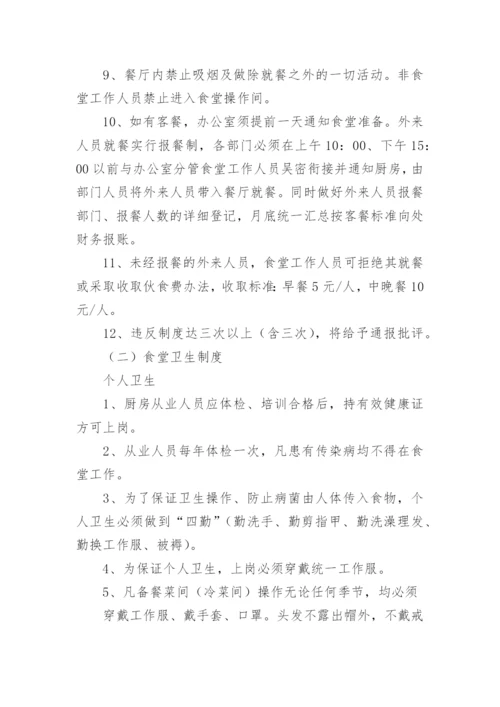 9、餐厅内禁止吸烟及做除就餐之外的一切活动。非食堂工作人员禁止进入食堂操作间。

10、如有客餐，办公室须提前一天通知食堂准备。外来人员就餐实行报餐制，各部门必须在上午10：00、下午15：00以前与办公室分管食堂工作人员吴密衔接并通知厨房，由部门人员将外来人员带入餐厅就餐。同时做好外来人员报餐部门、报餐人数的详细登记，月底统一汇总按客餐标准向处财务报账。

11、未经报餐的外来人员，食堂工作人员可拒绝其就餐或采取收取伙食费办法，收取标准：早餐5元/人，中晚餐10元/人。

12、违反制度达三次以上（含三次），将给予通报批评。

（二）食堂卫生制度

个人卫生

1、厨房从业人员应体检、培训合格后，持有效健康证方可上岗。

2、从业人员每年体检一次，凡患有传染病均不得在食堂工作。

3、为了保证卫生操作、防止病菌由人体传入食物，个人卫生必须做到“四勤”（勤洗手、勤剪指甲、勤洗澡理发、勤换工作服、被褥）。

4、为保证个人卫生，上岗必须穿戴统一工作服。

5、凡备餐菜间（冷菜间）操作无论任何季节，均必须穿戴工作服、戴手套、口罩。头发不露出帽外，不戴戒